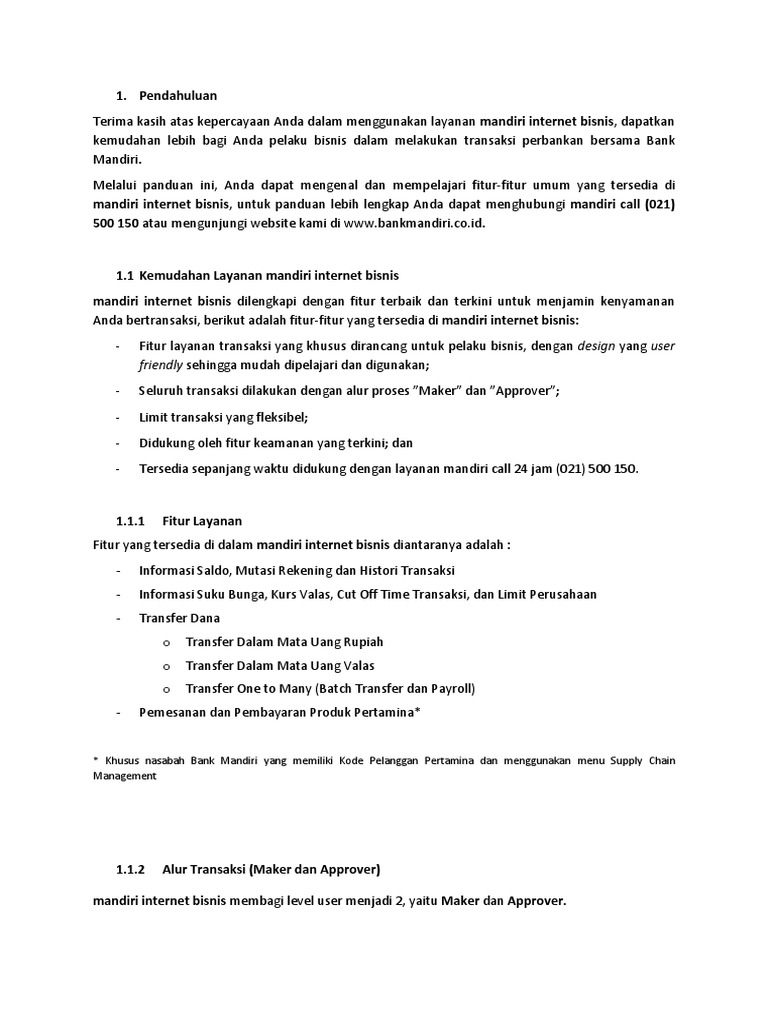 1. Pendahuluan

Terima kasih atas kepercayaan Anda dalam menggunakan layanan mandiri internet bisnis, dapatkan kemudahan lebih bagi Anda pelaku bisnis dalam melakukan transaksi perbankan bersama Bank Mandiri.

Melalui panduan ini, Anda dapat mengenal dan mempelajari fitur-fitur umum yang tersedia di mandiri internet bisnis, untuk panduan lebih lengkap Anda dapat menghubungi mandiri call (021) 500 150 atau mengunjungi website kami di www.bankmandiri.co.id.

1.1 Kemudahan Layanan mandiri internet bisnis

mandiri internet bisnis dilengkapi dengan fitur terbaik dan terkini untuk menjamin kenyamanan Anda bertransaksi, berikut adalah fitur-fitur yang tersedia di mandiri internet bisnis:

- Fitur layanan transaksi yang khusus dirancang untuk pelaku bisnis, dengan design yang user friendly sehingga mudah dipelajari dan digunakan;
- Seluruh transaksi dilakukan dengan alur proses "Maker" dan "Approver";
- Limit transaksi yang fleksibel;
- Didukung oleh fitur keamanan yang terkini; dan
- Tersedia sepanjang waktu didukung dengan layanan mandiri call 24 jam (021) 500 150.

1.1.1 Fitur Layanan

Fitur yang tersedia di dalam mandiri internet bisnis diantaranya adalah :

- Informasi Saldo, Mutasi Rekening dan Histori Transaksi
- Informasi Suku Bunga, Kurs Valas, Cut Off Time Transaksi, dan Limit Perusahaan
- Transfer Dana
  o Transfer Dalam Mata Uang Rupiah
  o Transfer Dalam Mata Uang Valas
  o Transfer One to Many (Batch Transfer dan Payroll)
- Pemesanan dan Pembayaran Produk Pertamina*

* Khusus nasabah Bank Mandiri yang memiliki Kode Pelanggan Pertamina dan menggunakan menu Supply Chain Management

1.1.2 Alur Transaksi (Maker dan Approver)

mandiri internet bisnis membagi level user menjadi 2, yaitu Maker dan Approver.